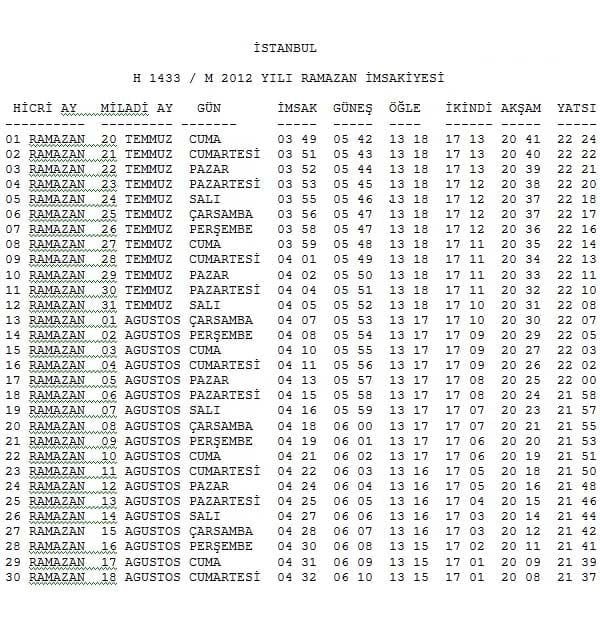 İSTANBUL

H 1433 / M 2012 YILI RAMAZAN İMSAKİYESİ

| HİCRİ AY | MİLADİ AY | GÜN | İMSAK | GÜNEŞ | ÖĞLE | İKİNDİ | AKŞAM | YATSI |
|---|---|---|---|---|---|---|---|---|
| 01 RAMAZAN | 20 TEMMUZ | CUMA | 03 49 | 05 42 | 13 18 | 17 13 | 20 41 | 22 24 |
| 02 RAMAZAN | 21 TEMMUZ | CUMARTESİ | 03 51 | 05 43 | 13 18 | 17 13 | 20 40 | 22 22 |
| 03 RAMAZAN | 22 TEMMUZ | PAZAR | 03 52 | 05 44 | 13 18 | 17 13 | 20 39 | 22 21 |
| 04 RAMAZAN | 23 TEMMUZ | PAZARTESİ | 03 53 | 05 45 | 13 18 | 17 12 | 20 38 | 22 20 |
| 05 RAMAZAN | 24 TEMMUZ | SALI | 03 55 | 05 46 | 13 18 | 17 12 | 20 37 | 22 18 |
| 06 RAMAZAN | 25 TEMMUZ | ÇARSAMBA | 03 56 | 05 47 | 13 18 | 17 12 | 20 37 | 22 17 |
| 07 RAMAZAN | 26 TEMMUZ | PERŞEMBE | 03 58 | 05 47 | 13 18 | 17 12 | 20 36 | 22 16 |
| 08 RAMAZAN | 27 TEMMUZ | CUMA | 03 59 | 05 48 | 13 18 | 17 11 | 20 35 | 22 14 |
| 09 RAMAZAN | 28 TEMMUZ | CUMARTESİ | 04 01 | 05 49 | 13 18 | 17 11 | 20 34 | 22 13 |
| 10 RAMAZAN | 29 TEMMUZ | PAZAR | 04 02 | 05 50 | 13 18 | 17 11 | 20 33 | 22 11 |
| 11 RAMAZAN | 30 TEMMUZ | PAZARTESİ | 04 04 | 05 51 | 13 18 | 17 11 | 20 32 | 22 10 |
| 12 RAMAZAN | 31 TEMMUZ | SALI | 04 05 | 05 52 | 13 18 | 17 10 | 20 31 | 22 08 |
| 13 RAMAZAN | 01 AGUSTOS | ÇARSAMBA | 04 07 | 05 53 | 13 17 | 17 10 | 20 30 | 22 07 |
| 14 RAMAZAN | 02 AGUSTOS | PERŞEMBE | 04 08 | 05 54 | 13 17 | 17 09 | 20 29 | 22 05 |
| 15 RAMAZAN | 03 AGUSTOS | CUMA | 04 10 | 05 55 | 13 17 | 17 09 | 20 27 | 22 03 |
| 16 RAMAZAN | 04 AGUSTOS | CUMARTESİ | 04 11 | 05 56 | 13 17 | 17 09 | 20 26 | 22 02 |
| 17 RAMAZAN | 05 AGUSTOS | PAZAR | 04 13 | 05 57 | 13 17 | 17 08 | 20 25 | 22 00 |
| 18 RAMAZAN | 06 AGUSTOS | PAZARTESİ | 04 15 | 05 58 | 13 17 | 17 08 | 20 24 | 21 58 |
| 19 RAMAZAN | 07 AGUSTOS | SALI | 04 16 | 05 59 | 13 17 | 17 07 | 20 23 | 21 57 |
| 20 RAMAZAN | 08 AGUSTOS | ÇARSAMBA | 04 18 | 06 00 | 13 17 | 17 07 | 20 21 | 21 55 |
| 21 RAMAZAN | 09 AGUSTOS | PERŞEMBE | 04 19 | 06 01 | 13 17 | 17 06 | 20 20 | 21 53 |
| 22 RAMAZAN | 10 AGUSTOS | CUMA | 04 21 | 06 02 | 13 17 | 17 06 | 20 19 | 21 51 |
| 23 RAMAZAN | 11 AGUSTOS | CUMARTESİ | 04 22 | 06 03 | 13 16 | 17 05 | 20 18 | 21 50 |
| 24 RAMAZAN | 12 AGUSTOS | PAZAR | 04 24 | 06 04 | 13 16 | 17 05 | 20 16 | 21 48 |
| 25 RAMAZAN | 13 AGUSTOS | PAZARTESİ | 04 25 | 06 05 | 13 16 | 17 04 | 20 15 | 21 46 |
| 26 RAMAZAN | 14 AGUSTOS | SALI | 04 27 | 06 06 | 13 16 | 17 03 | 20 14 | 21 44 |
| 27 RAMAZAN | 15 AGUSTOS | ÇARSAMBA | 04 28 | 06 07 | 13 16 | 17 03 | 20 12 | 21 42 |
| 28 RAMAZAN | 16 AGUSTOS | PERŞEMBE | 04 30 | 06 08 | 13 15 | 17 02 | 20 11 | 21 41 |
| 29 RAMAZAN | 17 AGUSTOS | CUMA | 04 31 | 06 09 | 13 15 | 17 01 | 20 09 | 21 39 |
| 30 RAMAZAN | 18 AGUSTOS | CUMARTESİ | 04 32 | 06 10 | 13 15 | 17 01 | 20 08 | 21 37 |